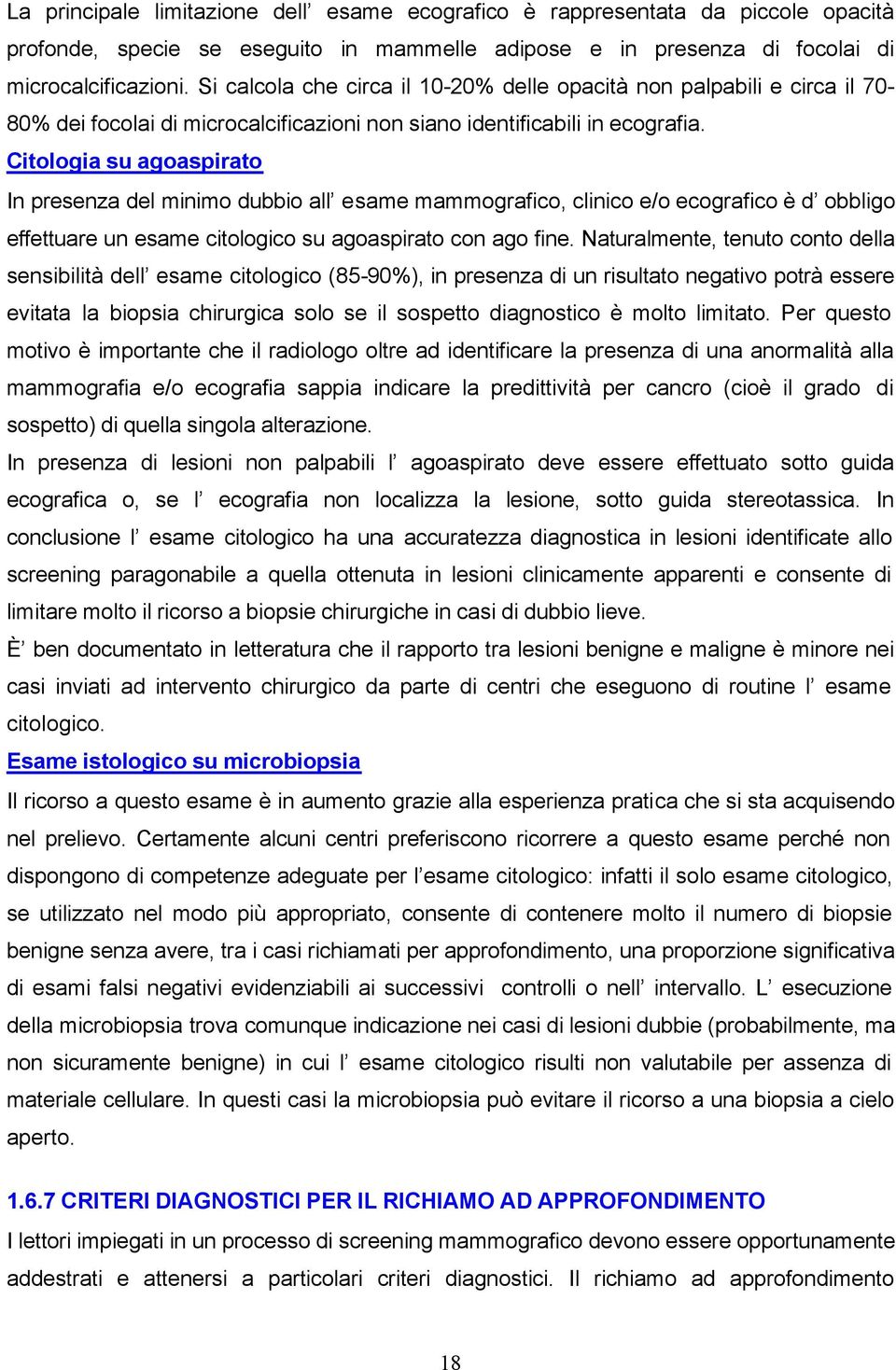 La principale limitazione dell’ esame ecografico è rappresentata da piccole opacità profonde, specie se eseguito in mammelle adipose e in presenza di focolai di microcalcificazioni. Si calcola che circa il 10-20% delle opacità non palpabili e circa il 70-80% dei focolai di microcalcificazioni non siano identificabili in ecografia.

Citologia su agoaspirato

In presenza del minimo dubbio all’ esame mammografico, clinico e/o ecografico è d’ obbligo effettuare un esame citologico su agoaspirato con ago fine. Naturalmente, tenuto conto della sensibilità dell’ esame citologico (85-90%), in presenza di un risultato negativo potrà essere evitata la biopsia chirurgica solo se il sospetto diagnostico è molto limitato. Per questo motivo è importante che il radiologo oltre ad identificare la presenza di una anormalità alla mammografia e/o ecografia sappia indicare la predittività per cancro (cioè il grado di sospetto) di quella singola alterazione.

In presenza di lesioni non palpabili l’ agoaspirato deve essere effettuato sotto guida ecografica o, se l’ ecografia non localizza la lesione, sotto guida stereotassica. In conclusione l’ esame citologico ha una accuratezza diagnostica in lesioni identificate allo screening paragonabile a quella ottenuta in lesioni clinicamente apparenti e consente di limitare molto il ricorso a biopsie chirurgiche in casi di dubbio lieve.

È’ ben documentato in letteratura che il rapporto tra lesioni benigne e maligne è minore nei casi inviati ad intervento chirurgico da parte di centri che eseguono di routine l’ esame citologico.

Esame istologico su microbiopsia

Il ricorso a questo esame è in aumento grazie alla esperienza pratica che si sta acquisendo nel prelievo. Certamente alcuni centri preferiscono ricorrere a questo esame perché non dispongono di competenze adeguate per l’esame citologico: infatti il solo esame citologico, se utilizzato nel modo più appropriato, consente di contenere molto il numero di biopsie benigne senza avere, tra i casi richiamati per approfondimento, una proporzione significativa di esami falsi negativi evidenziabili ai successivi controlli o nell’ intervallo. L’ esecuzione della microbiopsia trova comunque indicazione nei casi di lesioni dubbie (probabilmente, ma non sicuramente benigne) in cui l’ esame citologico risulti non valutabile per assenza di materiale cellulare. In questi casi la microbiopsia può evitare il ricorso a una biopsia a cielo aperto.

1.6.7 CRITERI DIAGNOSTICI PER IL RICHIAMO AD APPROFONDIMENTO

I lettori impiegati in un processo di screening mammografico devono essere opportunamente addestrati e attenersi a particolari criteri diagnostici. Il richiamo ad approfondimento

18